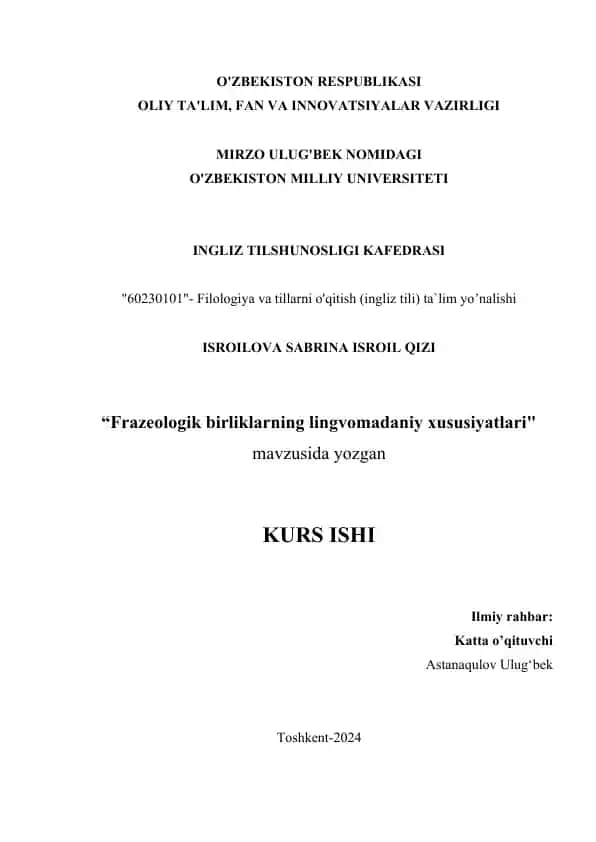 O'ZBEKISTON RESPUBLIKASI
OLIY TA'LIM, FAN VA INNOVATSIYALAR VAZIRLIGI

MIRZO ULUG'BEK NOMIDAGI
O'ZBEKISTON MILLIY UNIVERSITETI

INGLIZ TILSHUNOSLIGI KAFEDRASI

"60230101"- Filologiya va tillarni o'qitish (ingliz tili) ta`lim yo’nalishi

ISROILOVA SABRINA ISROIL QIZI

“Frazeologik birliklarning lingvomadaniy xususiyatlari"
mavzusida yozgan

KURS ISHI

Ilmiy rahbar:
Katta o’qituvchi
Astanaqulov Ulug‘bek

Toshkent-2024